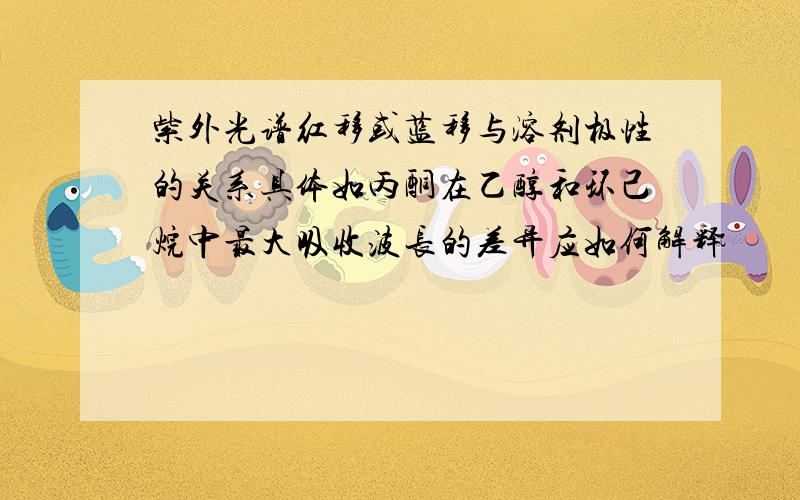 紫外光谱红移或蓝移与溶剂极性的关系具体如丙酮在乙醇和环己烷中最大吸收波长的差异应如何解释